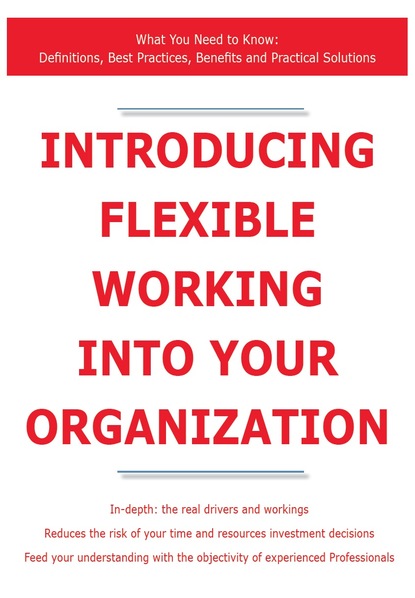 What You Need to Know:
Definitions, Best Practices, Benefits and Practical Solutions

INTRODUCING FLEXIBLE WORKING INTO YOUR ORGANIZATION

In-depth: the real drivers and workings
Reduces the risk of your time and resources investment decisions
Feed your understanding with the objectivity of experienced Professionals